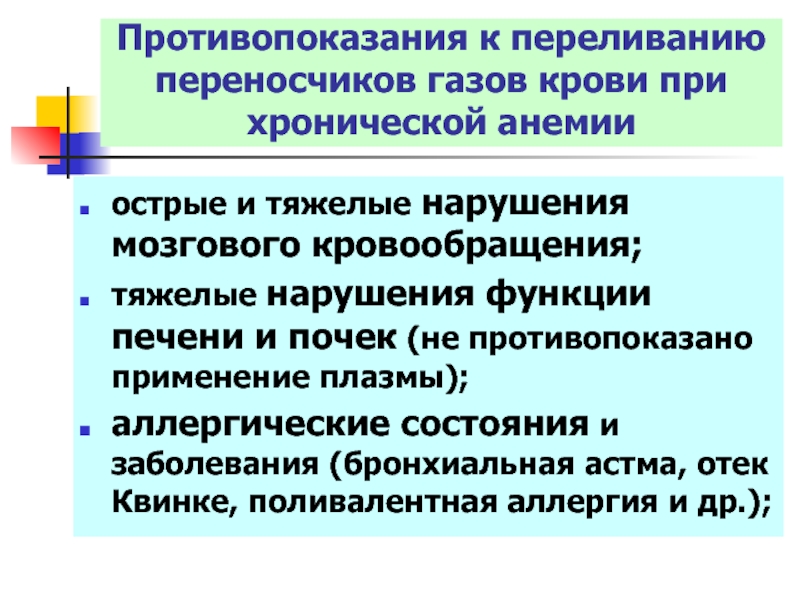 Противопоказания к переливанию переносчиков газов крови при хронической анемии

• острые и тяжелые нарушения мозгового кровообращения;
• тяжелые нарушения функции печени и почек (не противопоказано применение плазмы);
• аллергические состояния и заболевания (бронхиальная астма, отек Квинке, поливалентная аллергия и др.);